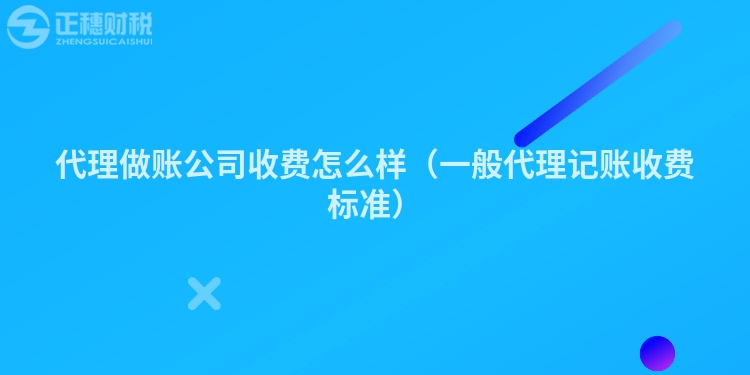 正穗财税
ZHENGSUICAISHUI

代理做账公司收费怎么样（一般代理记账收费标准）